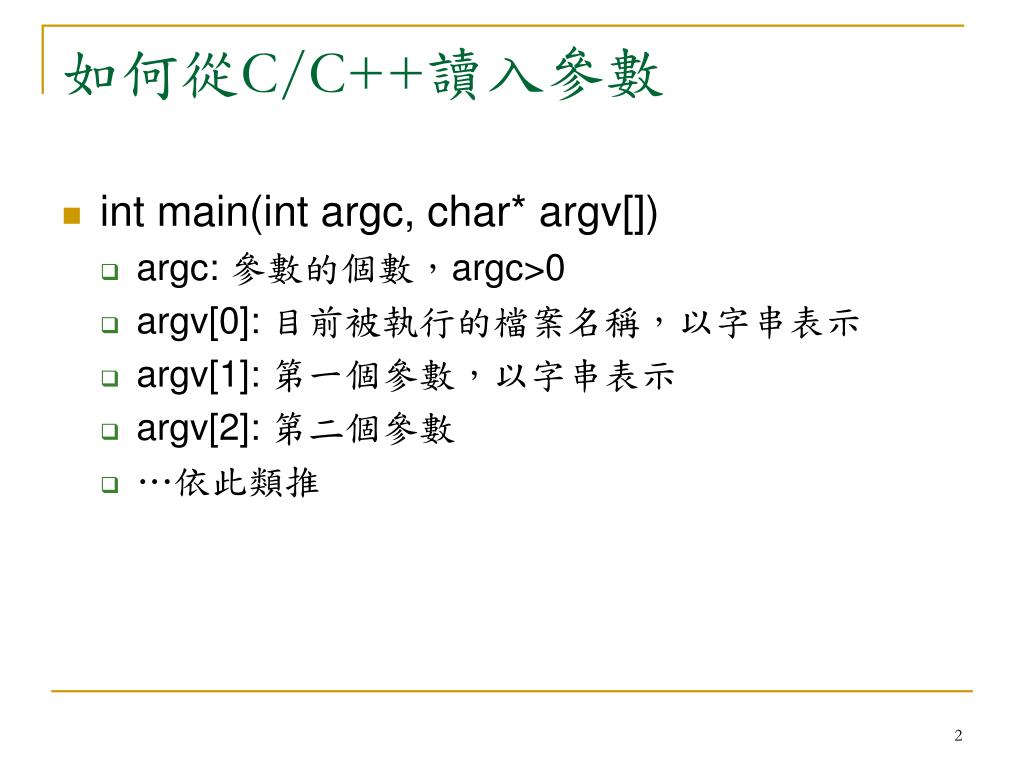 如何從C/C++讀入參數

int main(int argc, char* argv[])

argc: 參數的個數，argc>0

argv[0]: 目前被執行的檔案名稱，以字串表示

argv[1]: 第一個參數，以字串表示

argv[2]: 第二個參數

…依此類推

2